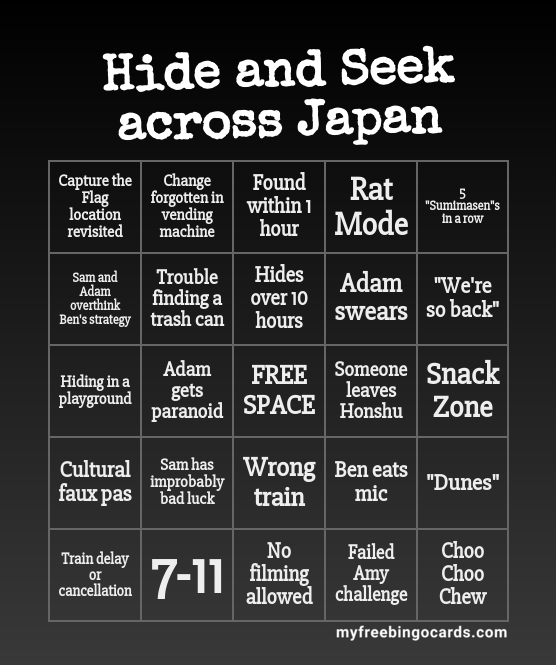 Hide and Seek across Japan

| | | | | |
|---|---|---|---|---|
| Capture the Flag location revisited | Change forgotten in vending machine | Found within 1 hour | Rat Mode | 5 "Sumimasen"s in a row |
| Sam and Adam overthink Ben's strategy | Trouble finding a trash can | Hides over 10 hours | Adam swears | "We're so back" |
| Hiding in a playground | Adam gets paranoid | FREE SPACE | Someone leaves Honshu | Snack Zone |
| Cultural faux pas | Sam has improbably bad luck | Wrong train | Ben eats mic | "Dunes" |
| Train delay or cancellation | 7-11 | No filming allowed | Failed Amy challenge | Choo Choo Chew |

myfreebingocards.com